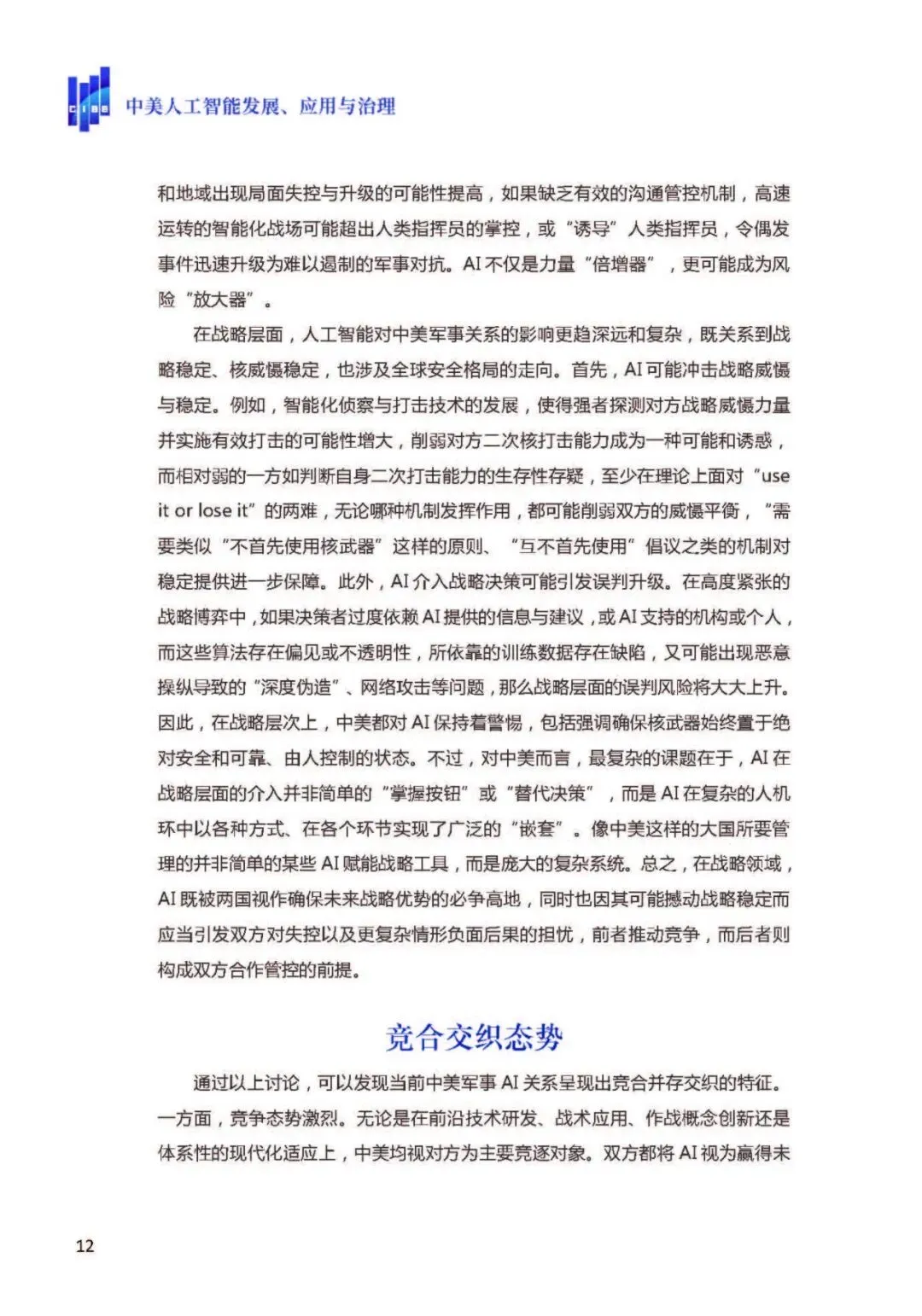 中美人工智能发展、应用与治理

和地域出现局面失控与升级的可能性提高，如果缺乏有效的沟通管控机制，高速运转的智能化战场可能超出人类指挥员的掌控，或“诱导”人类指挥员，令偶发事件迅速升级为难以遏制的军事对抗。AI不仅是力量“倍增器”，更可能成为风险“放大器”。

在战略层面，人工智能对中美军事关系的影响更趋深远和复杂，既关系到战略稳定、核威慑稳定，也涉及全球安全格局的走向。首先，AI可能冲击战略威慑与稳定。例如，智能化侦察与打击技术的发展，使得强者探测对方战略威慑力量并实施有效打击的可能性增大，削弱对方二次核打击能力成为一种可能和诱惑，而相对弱的一方如判断自身二次打击能力的生存性存疑，至少在理论上面对“use it or lose it”的两难，无论哪种机制发挥作用，都可能削弱双方的威慑平衡，“需要类似“不首先使用核武器”这样的原则、“互不首先使用”倡议之类的机制对稳定提供进一步保障。此外，AI介入战略决策可能引发误判升级。在高度紧张的战略博弈中，如果决策者过度依赖AI提供的信息与建议，或AI支持的机构或个人，而这些算法存在偏见或不透明性，所依靠的训练数据存在缺陷，又可能出现恶意操纵导致的“深度伪造”、网络攻击等问题，那么战略层面的误判风险将大大上升。因此，在战略层次上，中美都对AI保持着警惕，包括强调确保核武器始终置于绝对安全和可靠、由人控制的状态。不过，对中美而言，最复杂的课题在于，AI在战略层面的介入并非简单的“掌握按钮”或“替代决策”，而是AI在复杂的人机环中以各种方式、在各个环节实现了广泛的“嵌套”。像中美这样的大国所要管理的并非简单的某些AI赋能战略工具，而是庞大的复杂系统。总之，在战略领域，AI既被两国视作确保未来战略优势的必争高地，同时也因其可能撼动战略稳定而应当引发双方对失控以及更复杂情形负面后果的担忧，前者推动竞争，而后者则构成双方合作管控的前提。

竞合交织态势

通过以上讨论，可以发现当前中美军事AI关系呈现出竞合并存交织的特征。一方面，竞争态势激烈。无论是在前沿技术研发、战术应用、作战概念创新还是体系性的现代化适应上，中美均视对方为主要竞逐对象。双方都将AI视为赢得未

12